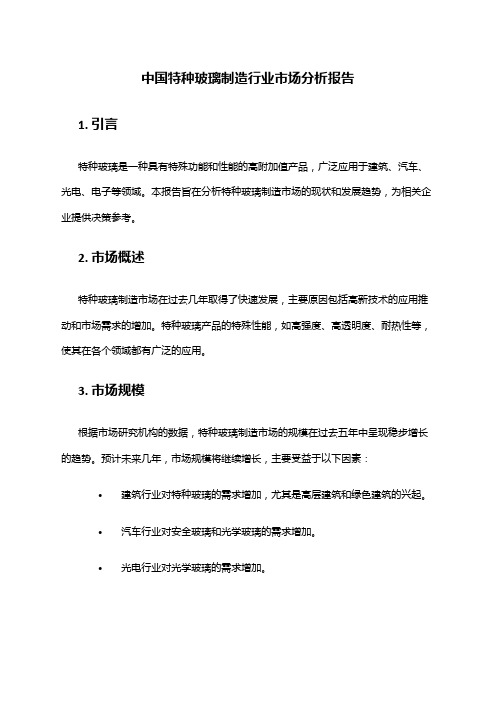 中国特种玻璃制造行业市场分析报告

1. 引言

特种玻璃是一种具有特殊功能和性能的高附加值产品，广泛应用于建筑、汽车、光电、电子等领域。本报告旨在分析特种玻璃制造市场的现状和发展趋势，为相关企业提供决策参考。

2. 市场概述

特种玻璃制造市场在过去几年取得了快速发展，主要原因包括高新技术的应用推动和市场需求的增加。特种玻璃产品的特殊性能，如高强度、高透明度、耐热性等，使其在各个领域都有广泛的应用。

3. 市场规模

根据市场研究机构的数据，特种玻璃制造市场的规模在过去五年中呈现稳步增长的趋势。预计未来几年，市场规模将继续增长，主要受益于以下因素：

• 建筑行业对特种玻璃的需求增加，尤其是高层建筑和绿色建筑的兴起。

• 汽车行业对安全玻璃和光学玻璃的需求增加。

• 光电行业对光学玻璃的需求增加。